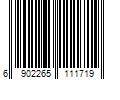 6 902265 111719